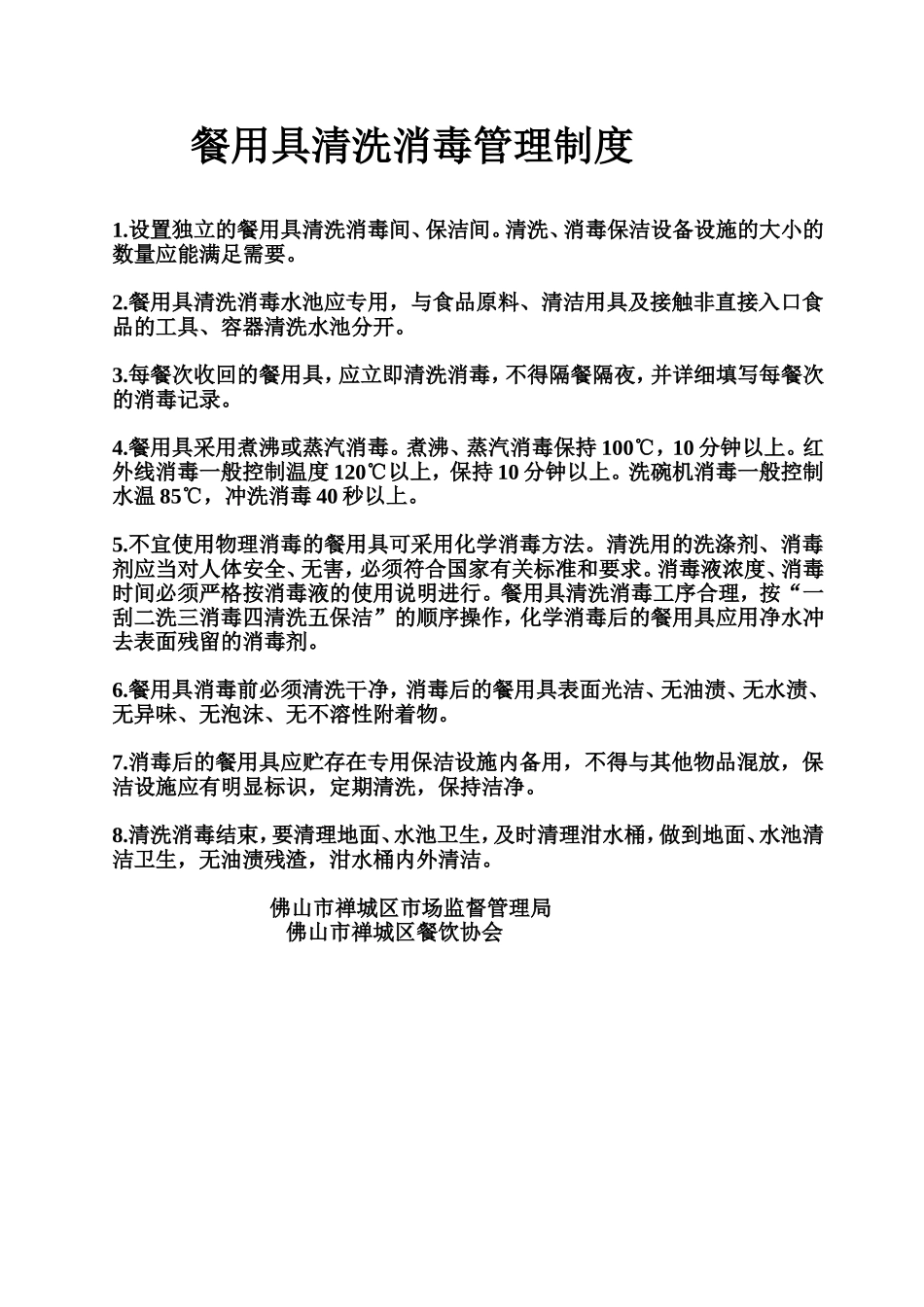 餐用具清洗消毒管理制度

1.设置独立的餐用具清洗消毒间、保洁间。清洗、消毒保洁设备设施的大小的数量应能满足需要。

2.餐用具清洗消毒水池应专用，与食品原料、清洁用具及接触非直接入口食品的工具、容器清洗水池分开。

3.每餐次收回的餐用具，应立即清洗消毒，不得隔餐隔夜，并详细填写每餐次的消毒记录。

4.餐用具采用煮沸或蒸汽消毒。煮沸、蒸汽消毒保持 100℃，10 分钟以上。红外线消毒一般控制温度 120℃以上，保持 10 分钟以上。洗碗机消毒一般控制水温 85℃，冲洗消毒 40 秒以上。

5.不宜使用物理消毒的餐用具可采用化学消毒方法。清洗用的洗涤剂、消毒剂应当对人体安全、无害，必须符合国家有关标准和要求。消毒液浓度、消毒时间必须严格按消毒液的使用说明进行。餐用具清洗消毒工序合理，按“一刮二洗三消毒四清洗五保洁”的顺序操作，化学消毒后的餐用具应用净水冲去表面残留的消毒剂。

6.餐用具消毒前必须清洗干净，消毒后的餐用具表面光洁、无油渍、无水渍、无异味、无泡沫、无不溶性附着物。

7.消毒后的餐用具应贮存在专用保洁设施内备用，不得与其他物品混放，保洁设施应有明显标识，定期清洗，保持洁净。

8.清洗消毒结束，要清理地面、水池卫生，及时清理泔水桶，做到地面、水池清洁卫生，无油渍残渣，泔水桶内外清洁。

佛山市禅城区市场监督管理局
佛山市禅城区餐饮协会